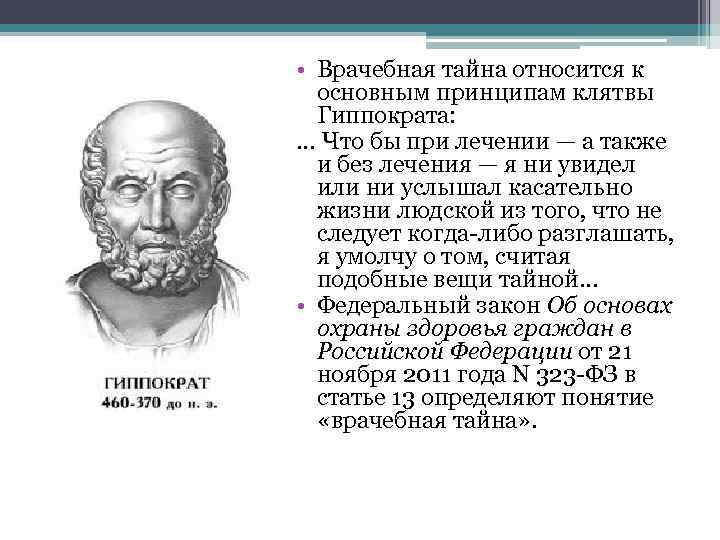 ГИППОКРАТ
460-370 до н. э.

• Врачебная тайна относится к основным принципам клятвы Гиппократа:
... Что бы при лечении — а также и без лечения — я ни увидел или ни услышал касательно жизни людской из того, что не следует когда-либо разглашать, я умолчу о том, считая подобные вещи тайной...
• Федеральный закон Об основах охраны здоровья граждан в Российской Федерации от 21 ноября 2011 года N 323-ФЗ в статье 13 определяют понятие «врачебная тайна».